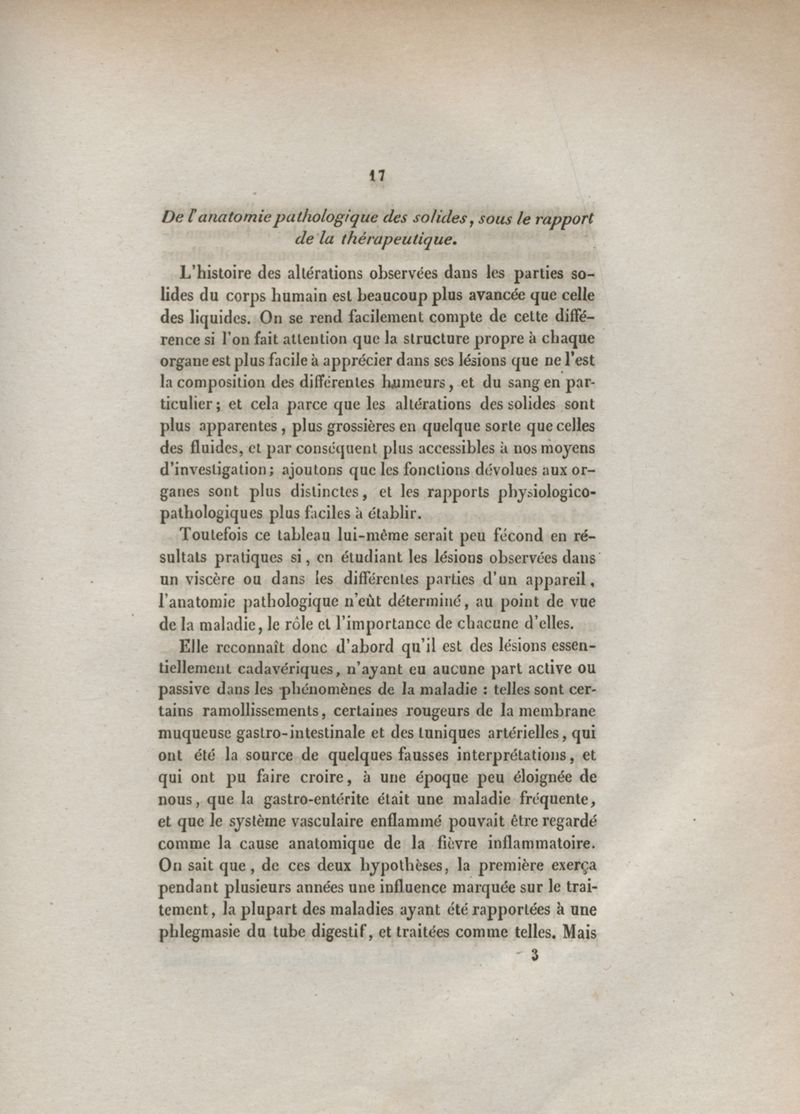 17

De l'anatomie pathologique des solides, sous le rapport de la thérapeutique.

L'histoire des altérations observées dans les parties solides du corps humain est beaucoup plus avancée que celle des liquides. On se rend facilement compte de cette différence si l'on fait attention que la structure propre à chaque organe est plus facile à apprécier dans ses lésions que ne l'est la composition des différentes humeurs, et du sang en particulier; et cela parce que les altérations des solides sont plus apparentes, plus grossières en quelque sorte que celles des fluides, et par conséquent plus accessibles à nos moyens d'investigation; ajoutons que les fonctions dévolues aux organes sont plus distinctes, et les rapports physiologico-pathologiques plus faciles à établir.

Toutefois ce tableau lui-même serait peu fécond en résultats pratiques si, en étudiant les lésions observées dans un viscère ou dans les différentes parties d'un appareil, l'anatomie pathologique n'eût déterminé, au point de vue de la maladie, le rôle et l'importance de chacune d'elles.

Elle reconnaît donc d'abord qu'il est des lésions essentiellement cadavériques, n'ayant eu aucune part active ou passive dans les phénomènes de la maladie : telles sont certains ramollissements, certaines rougeurs de la membrane muqueuse gastro-intestinale et des tuniques artérielles, qui ont été la source de quelques fausses interprétations, et qui ont pu faire croire, à une époque peu éloignée de nous, que la gastro-entérite était une maladie fréquente, et que le système vasculaire enflammé pouvait être regardé comme la cause anatomique de la fièvre inflammatoire. On sait que, de ces deux hypothèses, la première exerça pendant plusieurs années une influence marquée sur le traitement, la plupart des maladies ayant été rapportées à une phlegmasie du tube digestif, et traitées comme telles. Mais

3